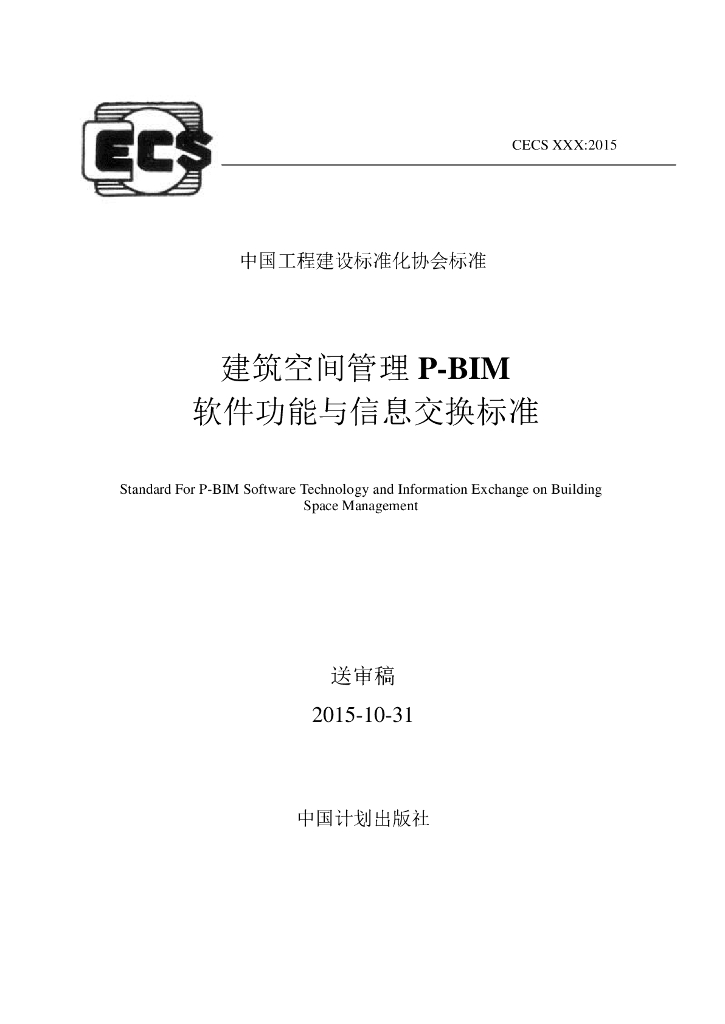 ECS

CECS XXX:2015

中国工程建设标准化协会标准

建筑空间管理 P-BIM
软件功能与信息交换标准

Standard For P-BIM Software Technology and Information Exchange on Building Space Management

送审稿
2015-10-31

中国计划出版社